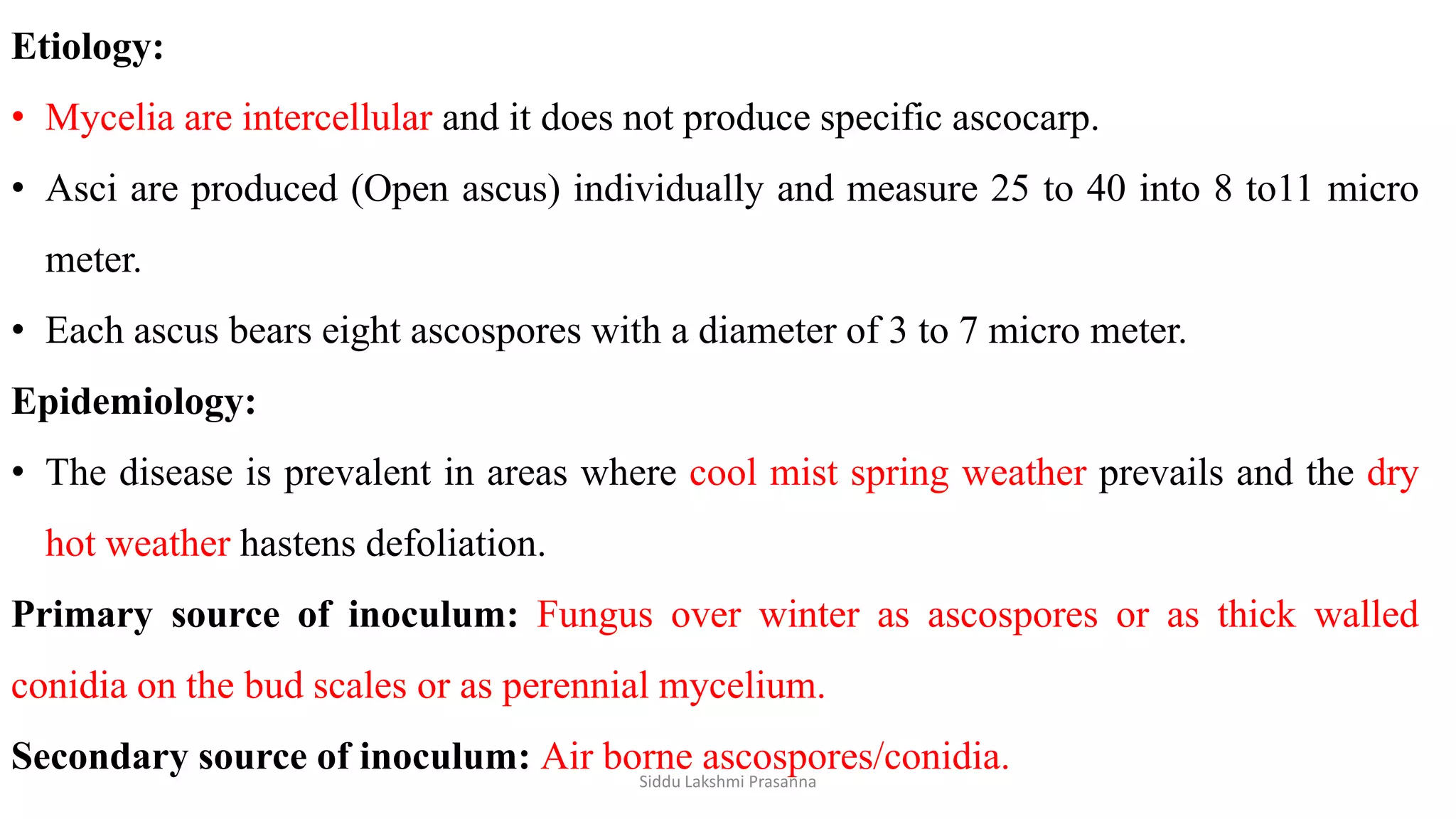 Etiology:

• Mycelia are intercellular and it does not produce specific ascocarp.

• Asci are produced (Open ascus) individually and measure 25 to 40 into 8 to11 micro meter.

• Each ascus bears eight ascospores with a diameter of 3 to 7 micro meter.

Epidemiology:

• The disease is prevalent in areas where cool mist spring weather prevails and the dry hot weather hastens defoliation.

Primary source of inoculum: Fungus over winter as ascospores or as thick walled conidia on the bud scales or as perennial mycelium.

Secondary source of inoculum: Air borne ascospores/conidia.

Siddu Lakshmi Prasanna